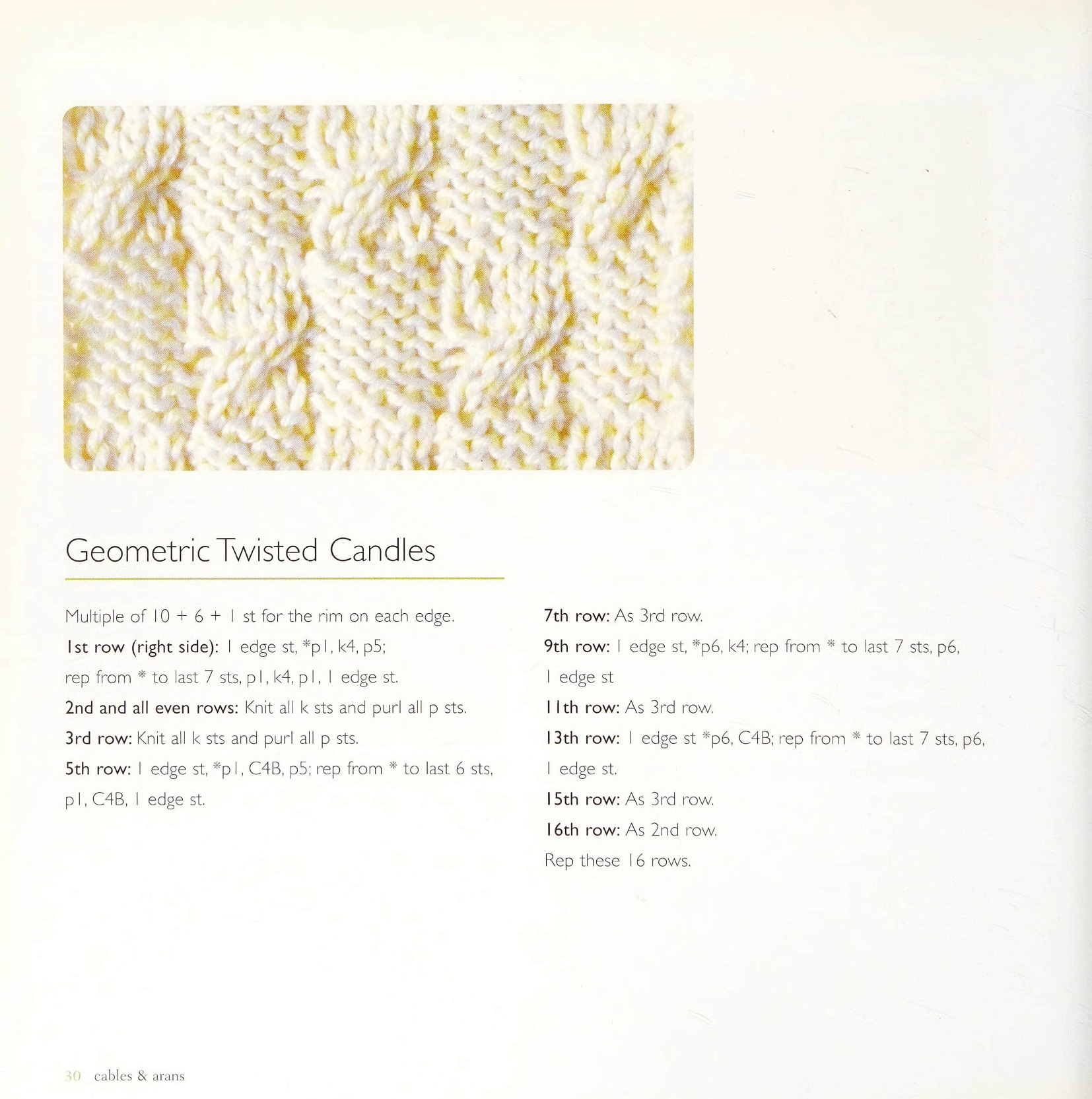 Geometric Twisted Candles

Multiple of 10 + 6 + 1 st for the rim on each edge.

1st row (right side): 1 edge st, *p1, k4, p5; rep from * to last 7 sts, p1, k4, p1, 1 edge st.

2nd and all even rows: Knit all k sts and purl all p sts.

3rd row: Knit all k sts and purl all p sts.

5th row: 1 edge st, *p1, C4B, p5; rep from * to last 6 sts, p1, C4B, 1 edge st.

7th row: As 3rd row.

9th row: 1 edge st, *p6, k4; rep from * to last 7 sts, p6, 1 edge st

11th row: As 3rd row.

13th row: 1 edge st *p6, C4B; rep from * to last 7 sts, p6, 1 edge st.

15th row: As 3rd row.

16th row: As 2nd row.

Rep these 16 rows.

30 cables & arans